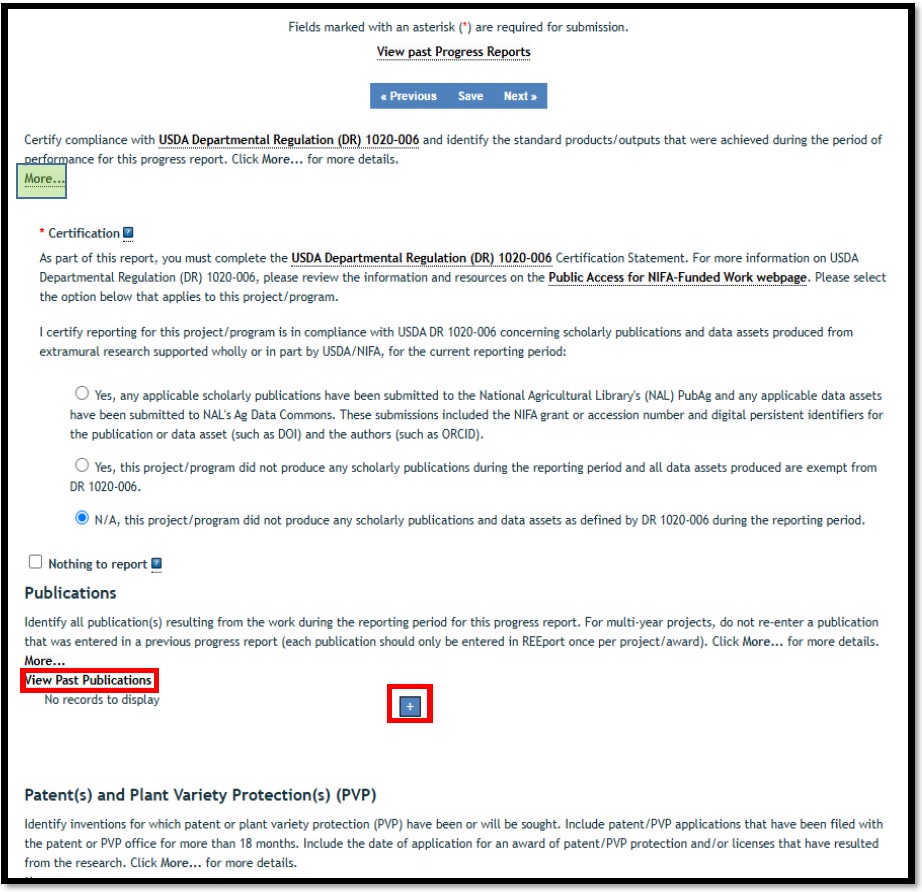 Fields marked with an asterisk (*) are required for submission.

View past Progress Reports

« Previous Save Next »

Certify compliance with USDA Departmental Regulation (DR) 1020-006 and identify the standard products/outputs that were achieved during the period of performance for this progress report. Click More... for more details.

More...

* Certification

As part of this report, you must complete the USDA Departmental Regulation (DR) 1020-006 Certification Statement. For more information on USDA Departmental Regulation (DR) 1020-006, please review the information and resources on the Public Access for NIFA-Funded Work webpage. Please select the option below that applies to this project/program.

I certify reporting for this project/program is in compliance with USDA DR 1020-006 concerning scholarly publications and data assets produced from extramural research supported wholly or in part by USDA/NIFA, for the current reporting period:

Yes, any applicable scholarly publications have been submitted to the National Agricultural Library's (NAL) PubAg and any applicable data assets have been submitted to NAL's Ag Data Commons. These submissions included the NIFA grant or accession number and digital persistent identifiers for the publication or data asset (such as DOI) and the authors (such as ORCID).

Yes, this project/program did not produce any scholarly publications during the reporting period and all data assets produced are exempt from DR 1020-006.

N/A, this project/program did not produce any scholarly publications and data assets as defined by DR 1020-006 during the reporting period.

Nothing to report

Publications

Identify all publication(s) resulting from the work during the reporting period for this progress report. For multi-year projects, do not re-enter a publication that was entered in a previous progress report (each publication should only be entered in REEport once per project/award). Click More... for more details.
More...

View Past Publications

No records to display

+

Patent(s) and Plant Variety Protection(s) (PVP)

Identify inventions for which patent or plant variety protection (PVP) have been or will be sought. Include patent/PVP applications that have been filed with the patent or PVP office for more than 18 months. Include the date of application for an award of patent/PVP protection and/or licenses that have resulted from the research. Click More... for more details.